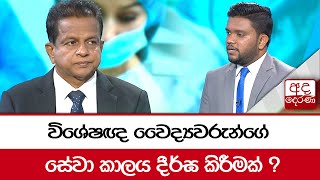 අද දෙරණ

විශේෂඥ වෛද්‍යවරුන්ගේ

සේවා කාලය දීර්ඝ කිරීමක් ?